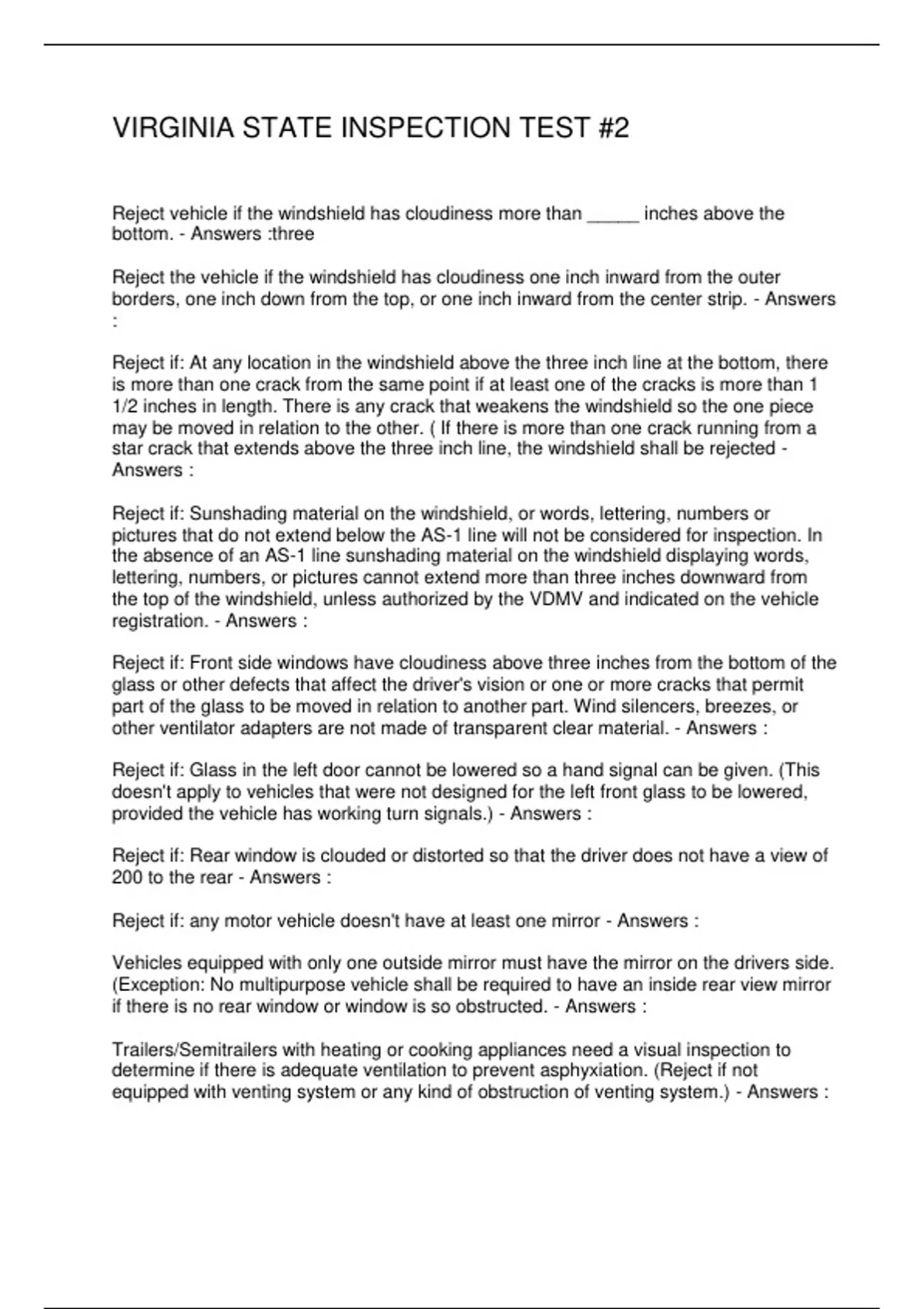 VIRGINIA STATE INSPECTION TEST #2

Reject vehicle if the windshield has cloudiness more than _____ inches above the bottom. - Answers :three

Reject the vehicle if the windshield has cloudiness one inch inward from the outer borders, one inch down from the top, or one inch inward from the center strip. - Answers :

Reject if: At any location in the windshield above the three inch line at the bottom, there is more than one crack from the same point if at least one of the cracks is more than 1 1/2 inches in length. There is any crack that weakens the windshield so the one piece may be moved in relation to the other. ( If there is more than one crack running from a star crack that extends above the three inch line, the windshield shall be rejected - Answers :

Reject if: Sunshading material on the windshield, or words, lettering, numbers or pictures that do not extend below the AS-1 line will not be considered for inspection. In the absence of an AS-1 line sunshading material on the windshield displaying words, lettering, numbers, or pictures cannot extend more than three inches downward from the top of the windshield, unless authorized by the VDMV and indicated on the vehicle registration. - Answers :

Reject if: Front side windows have cloudiness above three inches from the bottom of the glass or other defects that affect the driver's vision or one or more cracks that permit part of the glass to be moved in relation to another part. Wind silencers, breezes, or other ventilator adapters are not made of transparent clear material. - Answers :

Reject if: Glass in the left door cannot be lowered so a hand signal can be given. (This doesn't apply to vehicles that were not designed for the left front glass to be lowered, provided the vehicle has working turn signals.) - Answers :

Reject if: Rear window is clouded or distorted so that the driver does not have a view of 200 to the rear - Answers :

Reject if: any motor vehicle doesn't have at least one mirror - Answers :

Vehicles equipped with only one outside mirror must have the mirror on the drivers side. (Exception: No multipurpose vehicle shall be required to have an inside rear view mirror if there is no rear window or window is so obstructed. - Answers :

Trailers/Semitrailers with heating or cooking appliances need a visual inspection to determine if there is adequate ventilation to prevent asphyxiation. (Reject if not equipped with venting system or any kind of obstruction of venting system.) - Answers :